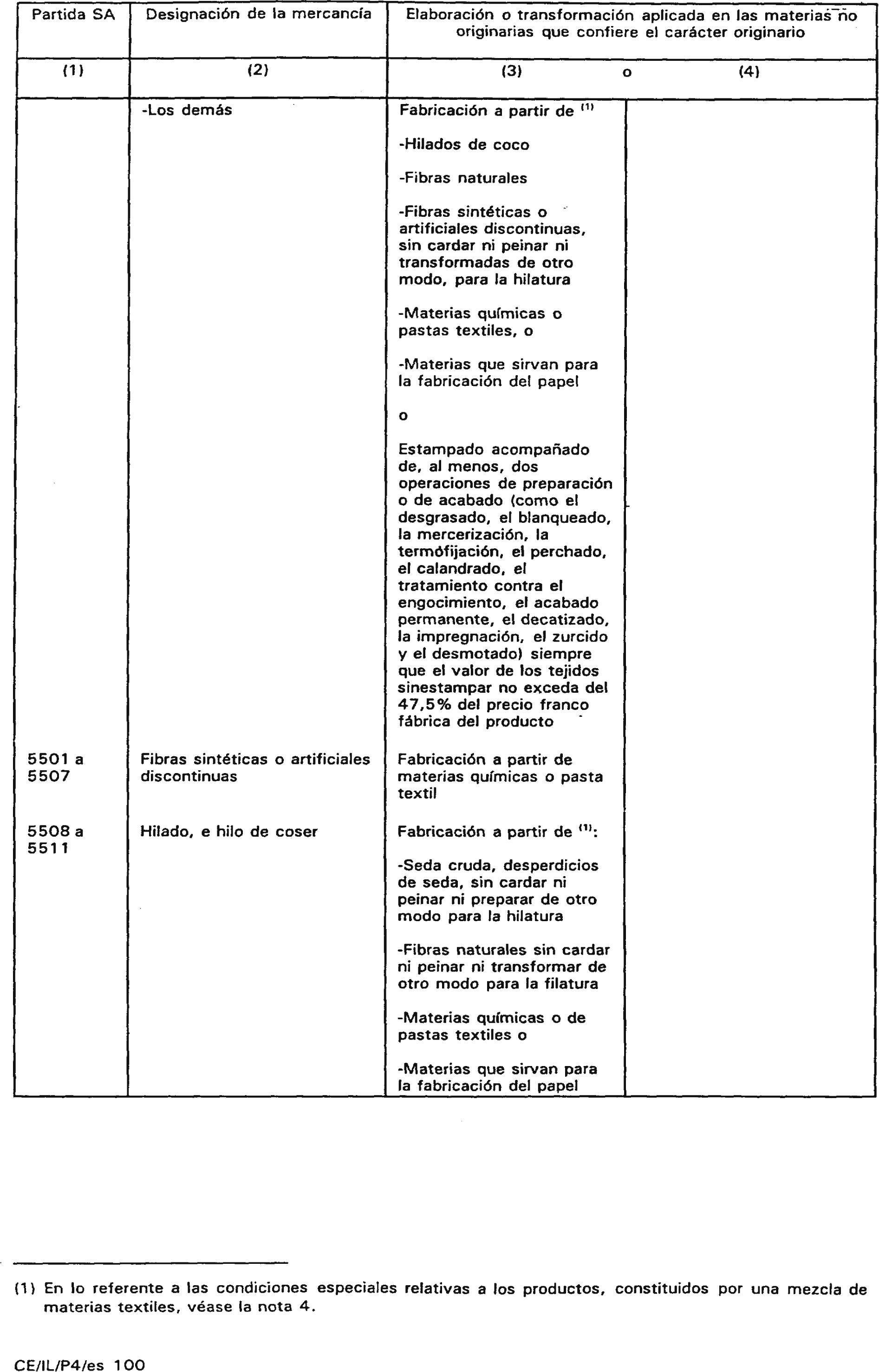 | Partida SA | Designación de la mercancía | Elaboración o transformación aplicada en las materias no originarias que confiere el carácter originario | |
|---|---|---|---|
| (1) | (2) | (3) o | (4) |
| | -Los demás | Fabricación a partir de $^{(1)}$<br><br>-Hilados de coco<br><br>-Fibras naturales<br><br>-Fibras sintéticas o artificiales discontinuas, sin cardar ni peinar ni transformadas de otro modo, para la hilatura<br><br>-Materias químicas o pastas textiles, o<br><br>-Materias que sirvan para la fabricación del papel<br><br>o<br><br>Estampado acompañado de, al menos, dos operaciones de preparación o de acabado (como el desgrasado, el blanqueado, la mercerización, la termófijación, el perchado, el calandrado, el tratamiento contra el engocimiento, el acabado permanente, el decatizado, la impregnación, el zurcido y el desmotado) siempre que el valor de los tejidos sinestampar no exceda del 47,5% del precio franco fábrica del producto | |
| 5501 a 5507 | Fibras sintéticas o artificiales discontinuas | Fabricación a partir de materias químicas o pasta textil | |
| 5508 a 5511 | Hilado, e hilo de coser | Fabricación a partir de $^{(1)}$:<br><br>-Seda cruda, desperdicios de seda, sin cardar ni peinar ni preparar de otro modo para la hilatura<br><br>-Fibras naturales sin cardar ni peinar ni transformar de otro modo para la filatura<br><br>-Materias químicas o de pastas textiles o<br><br>-Materias que sirvan para la fabricación del papel | |

(1) En lo referente a las condiciones especiales relativas a los productos, constituidos por una mezcla de materias textiles, véase la nota 4.

CE/IL/P4/es 100